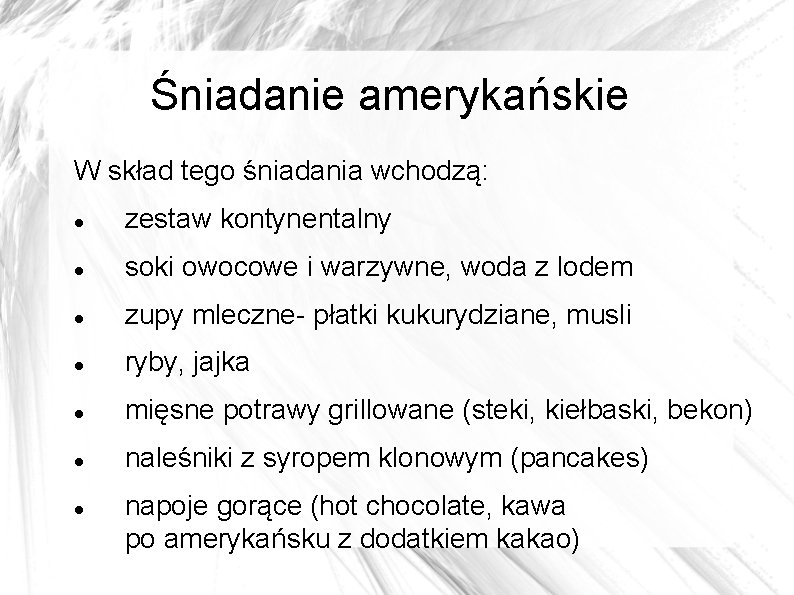 Śniadanie amerykańskie

W skład tego śniadania wchodzą:

- zestaw kontynentalny
- soki owocowe i warzywne, woda z lodem
- zupy mleczne- płatki kukurydziane, musli
- ryby, jajka
- mięsne potrawy grillowane (steki, kiełbaski, bekon)
- naleśniki z syropem klonowym (pancakes)
- napoje gorące (hot chocolate, kawa po amerykańsku z dodatkiem kakao)